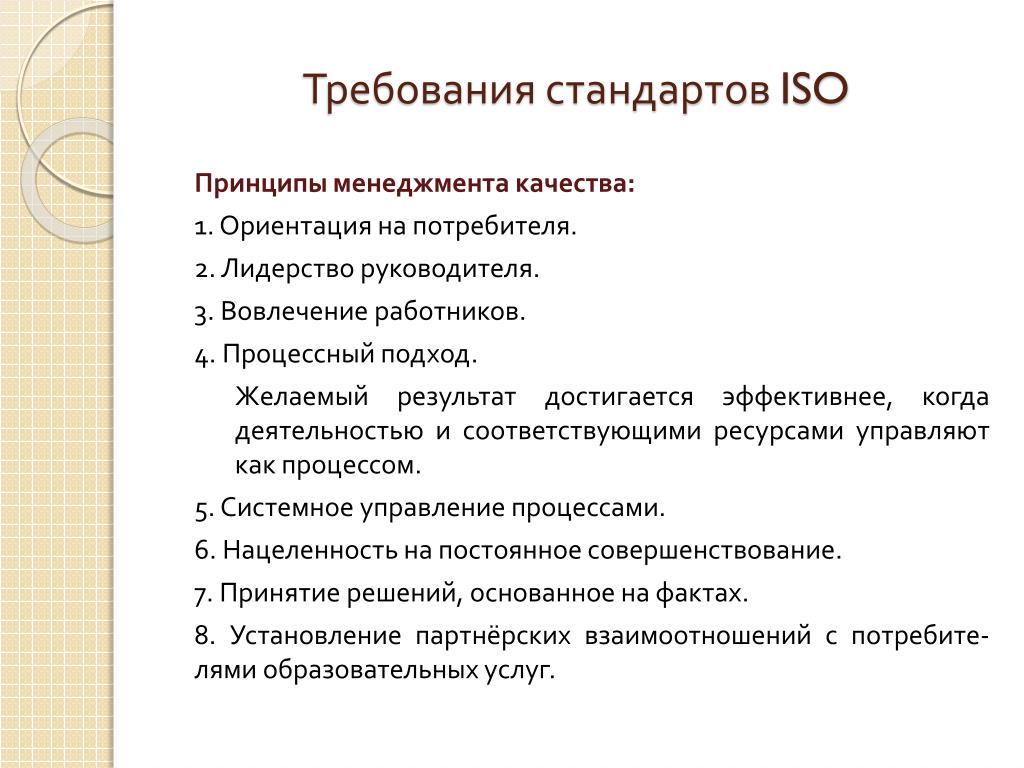 Требования стандартов ISO

Принципы менеджмента качества:

1. Ориентация на потребителя.

2. Лидерство руководителя.

3. Вовлечение работников.

4. Процессный подход.

Желаемый результат достигается эффективнее, когда деятельностью и соответствующими ресурсами управляют как процессом.

5. Системное управление процессами.

6. Нацеленность на постоянное совершенствование.

7. Принятие решений, основанное на фактах.

8. Установление партнёрских взаимоотношений с потребителями образовательных услуг.